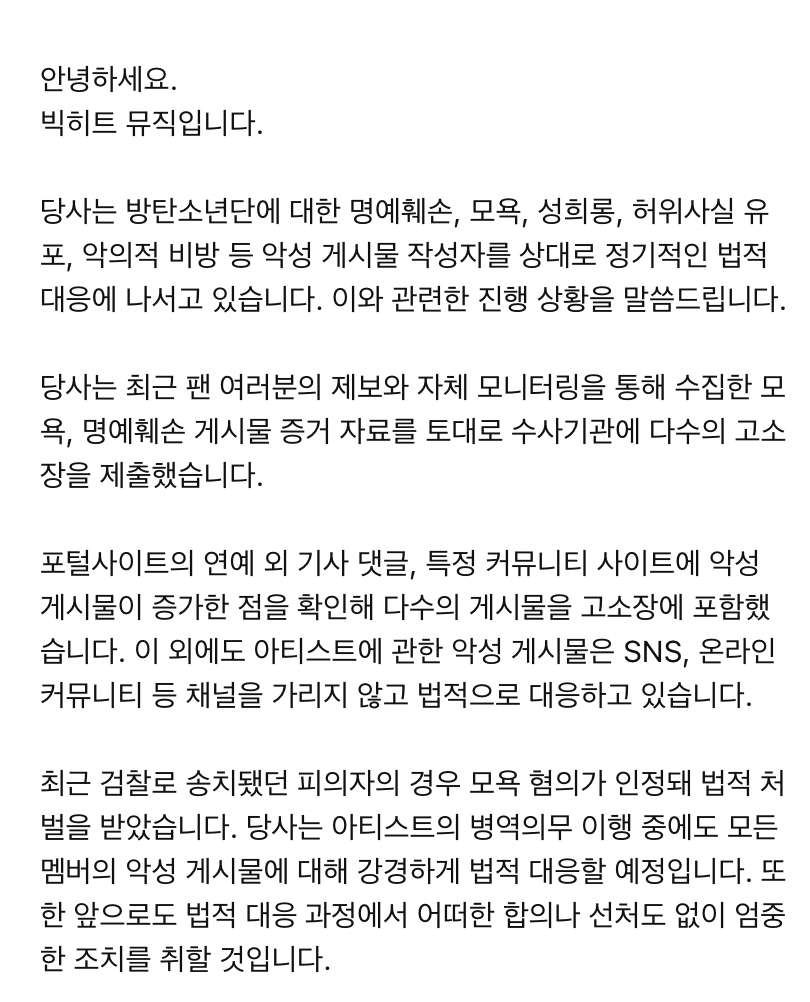 안녕하세요.
빅히트 뮤직입니다.

당사는 방탄소년단에 대한 명예훼손, 모욕, 성희롱, 허위사실 유포, 악의적 비방 등 악성 게시물 작성자를 상대로 정기적인 법적 대응에 나서고 있습니다. 이와 관련한 진행 상황을 말씀드립니다.

당사는 최근 팬 여러분의 제보와 자체 모니터링을 통해 수집한 모욕, 명예훼손 게시물 증거 자료를 토대로 수사기관에 다수의 고소장을 제출했습니다.

포털사이트의 연예 외 기사 댓글, 특정 커뮤니티 사이트에 악성 게시물이 증가한 점을 확인해 다수의 게시물을 고소장에 포함했습니다. 이 외에도 아티스트에 관한 악성 게시물은 SNS, 온라인 커뮤니티 등 채널을 가리지 않고 법적으로 대응하고 있습니다.

최근 검찰로 송치됐던 피의자의 경우 모욕 혐의가 인정돼 법적 처벌을 받았습니다. 당사는 아티스트의 병역의무 이행 중에도 모든 멤버의 악성 게시물에 대해 강경하게 법적 대응할 예정입니다. 또한 앞으로도 법적 대응 과정에서 어떠한 합의나 선처도 없이 엄중한 조치를 취할 것입니다.